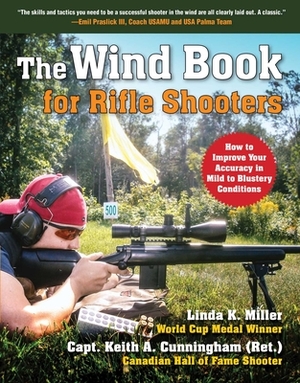 "The skills and tactics you need to be a successful shooter in the wind are all clearly laid out. A classic."
—Emil Praslick III, Coach USAMU and USA Palma Team

The Wind Book
for Rifle Shooters

How to Improve Your Accuracy in Mild to Blustery Conditions

500

Linda K. Miller
World Cup Medal Winner
Capt. Keith A. Cunningham (Ret.)
Canadian Hall of Fame Shooter